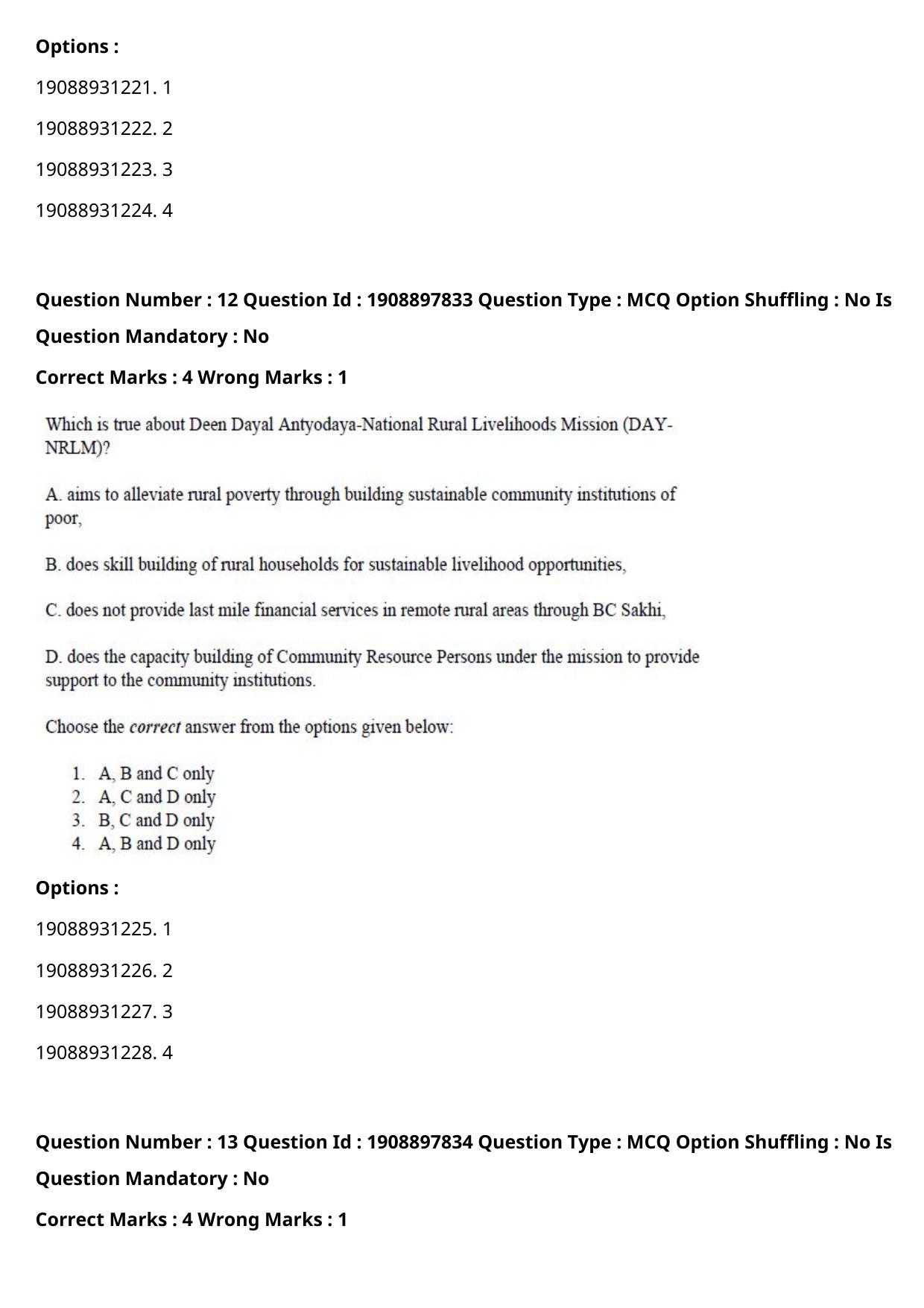 Options :

19088931221. 1

19088931222. 2

19088931223. 3

19088931224. 4

Question Number : 12 Question Id : 1908897833 Question Type : MCQ Option Shuffling : No Is Question Mandatory : No

Correct Marks : 4 Wrong Marks : 1

Which is true about Deen Dayal Antyodaya-National Rural Livelihoods Mission (DAY-NRLM)?

A. aims to alleviate rural poverty through building sustainable community institutions of poor,

B. does skill building of rural households for sustainable livelihood opportunities,

C. does not provide last mile financial services in remote rural areas through BC Sakhi,

D. does the capacity building of Community Resource Persons under the mission to provide support to the community institutions.

Choose the correct answer from the options given below:

1. A, B and C only
2. A, C and D only
3. B, C and D only
4. A, B and D only

Options :

19088931225. 1

19088931226. 2

19088931227. 3

19088931228. 4

Question Number : 13 Question Id : 1908897834 Question Type : MCQ Option Shuffling : No Is Question Mandatory : No

Correct Marks : 4 Wrong Marks : 1